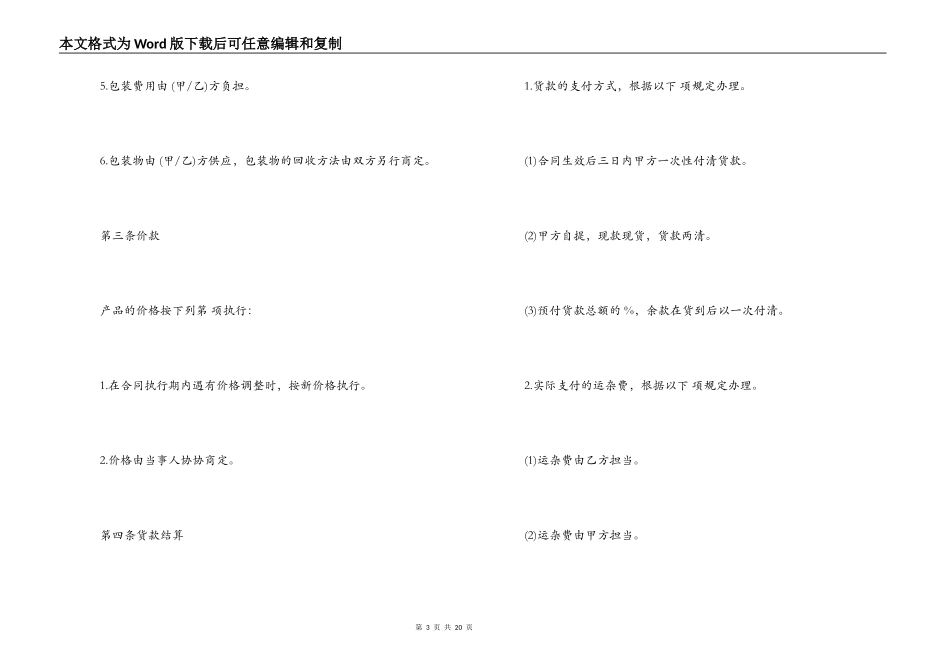 本文格式为Word版下载后可任意编辑和复制

5.包装费用由(甲/乙)方负担。

6.包装物由(甲/乙)方供应，包装物的回收方法由双方另行商定。

第三条价款

产品的价格按下列第 项执行:

1.在合同执行期内遇有价格调整时，按新价格执行。

2.价格由当事人协协商定。

第四条货款结算

1.货款的支付方式，根据以下 项规定办理。

(1)合同生效后三日内甲方一次性付清货款。

(2)甲方自提，现款现货，货款两清。

(3)预付货款总额的%，余款在货到后以一次付清。

2.实际支付的运杂费，根据以下 项规定办理。

(1)运杂费由乙方担当。

(2)运杂费由甲方担当。

第 3 页 共 20 页